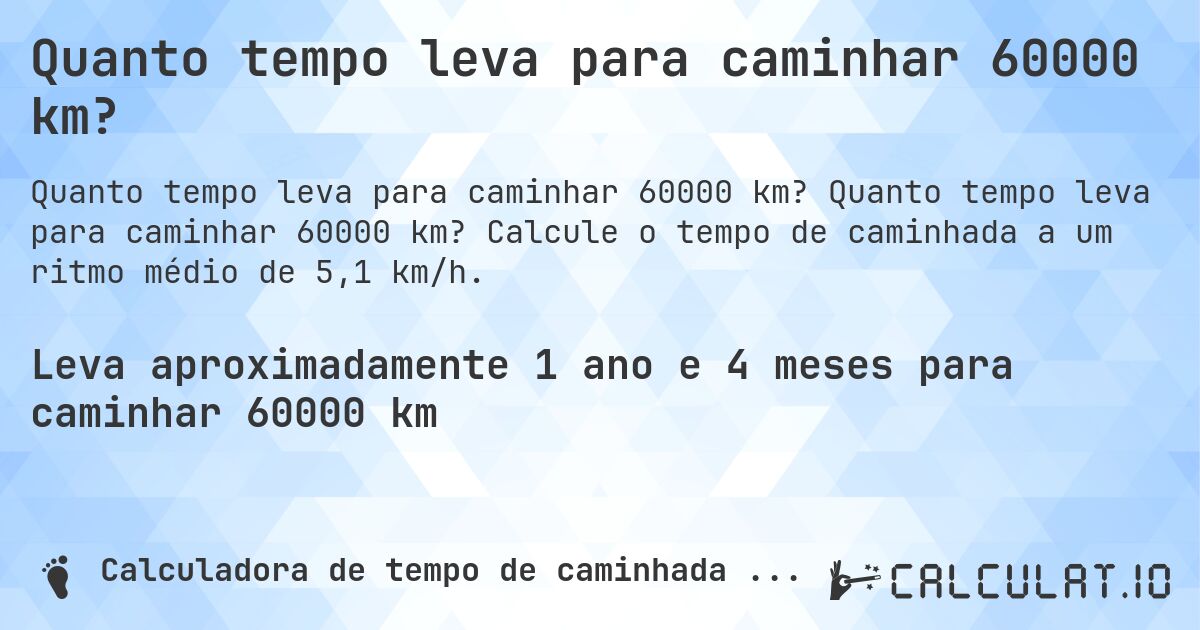 Quanto tempo leva para caminhar 60000 km?

Quanto tempo leva para caminhar 60000 km? Quanto tempo leva para caminhar 60000 km? Calcule o tempo de caminhada a um ritmo médio de 5,1 km/h.

Leva aproximadamente 1 ano e 4 meses para caminhar 60000 km

Calculadora de tempo de caminhada ...

CALCULAT.IO